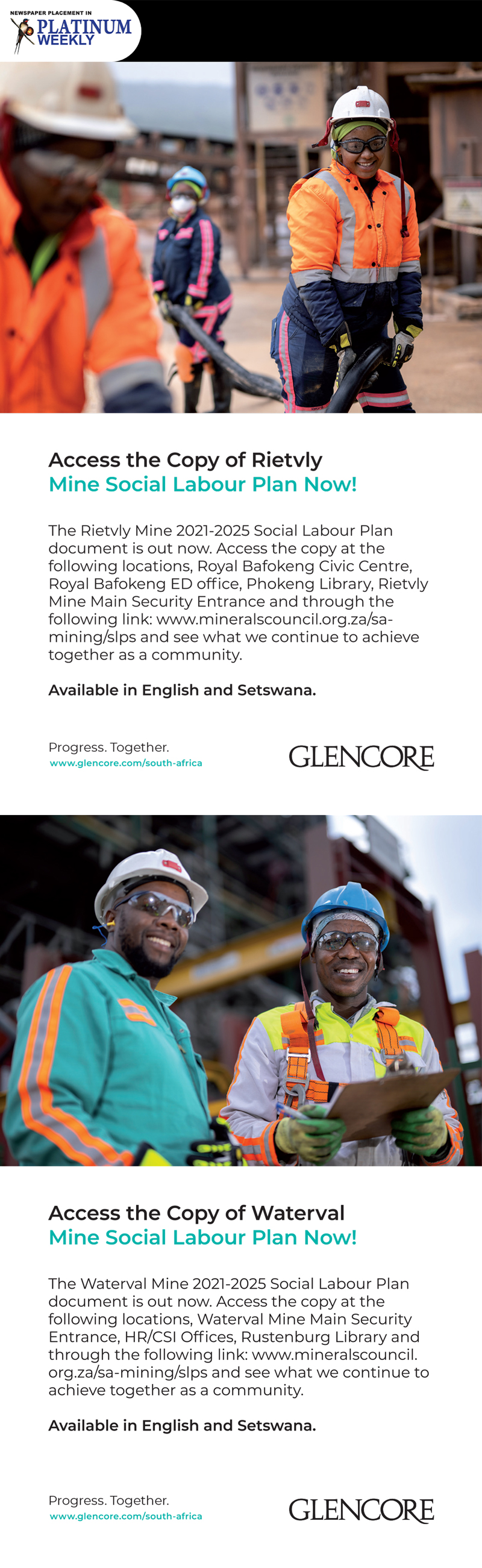 NEWSPAPER PLACEMENT IN
PLATINUM WEEKLY

Access the Copy of Rietvly
Mine Social Labour Plan Now!

The Rietvly Mine 2021-2025 Social Labour Plan document is out now. Access the copy at the following locations, Royal Bafokeng Civic Centre, Royal Bafokeng ED office, Phokeng Library, Rietvly Mine Main Security Entrance and through the following link: www.mineralscouncil.org.za/sa-mining/slps and see what we continue to achieve together as a community.

Available in English and Setswana.

Progress. Together.
www.glencore.com/south-africa

GLENCORE

Access the Copy of Waterval
Mine Social Labour Plan Now!

The Waterval Mine 2021-2025 Social Labour Plan document is out now. Access the copy at the following locations, Waterval Mine Main Security Entrance, HR/CSI Offices, Rustenburg Library and through the following link: www.mineralscouncil.org.za/sa-mining/slps and see what we continue to achieve together as a community.

Available in English and Setswana.

Progress. Together.
www.glencore.com/south-africa

GLENCORE